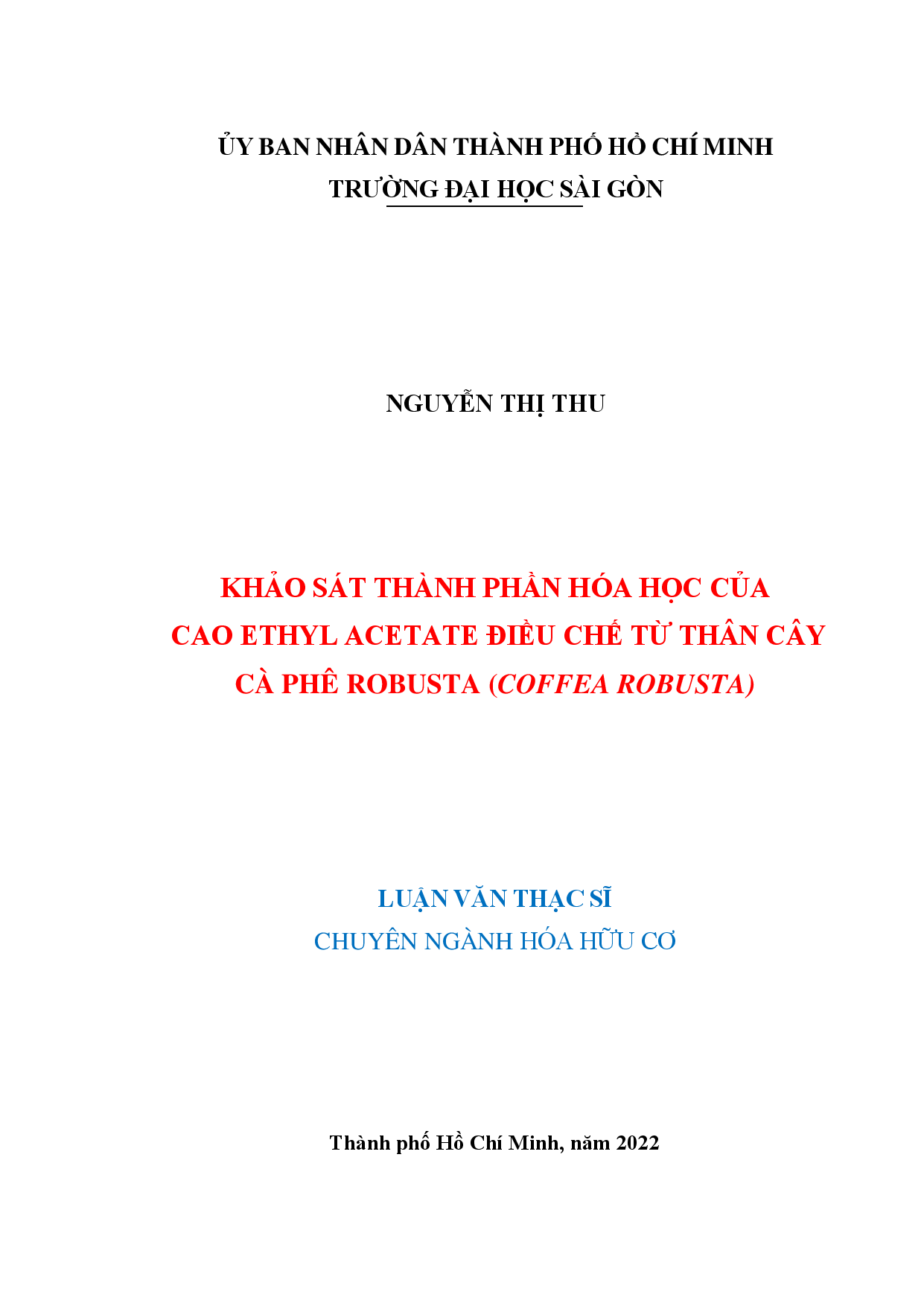 ỦY BAN NHÂN DÂN THÀNH PHỐ HỒ CHÍ MINH
TRƯỜNG ĐẠI HỌC SÀI GÒN

NGUYỄN THỊ THU

KHẢO SÁT THÀNH PHẦN HÓA HỌC CỦA CAO ETHYL ACETATE ĐIỀU CHẾ TỪ THÂN CÂY CÀ PHÊ ROBUSTA (COFFEA ROBUSTA)

LUẬN VĂN THẠC SĨ
CHUYÊN NGÀNH HÓA HỮU CƠ

Thành phố Hồ Chí Minh, năm 2022